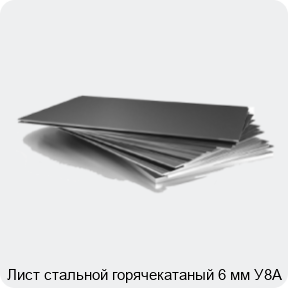 Лист стальной горячекатаный 6 мм У8А